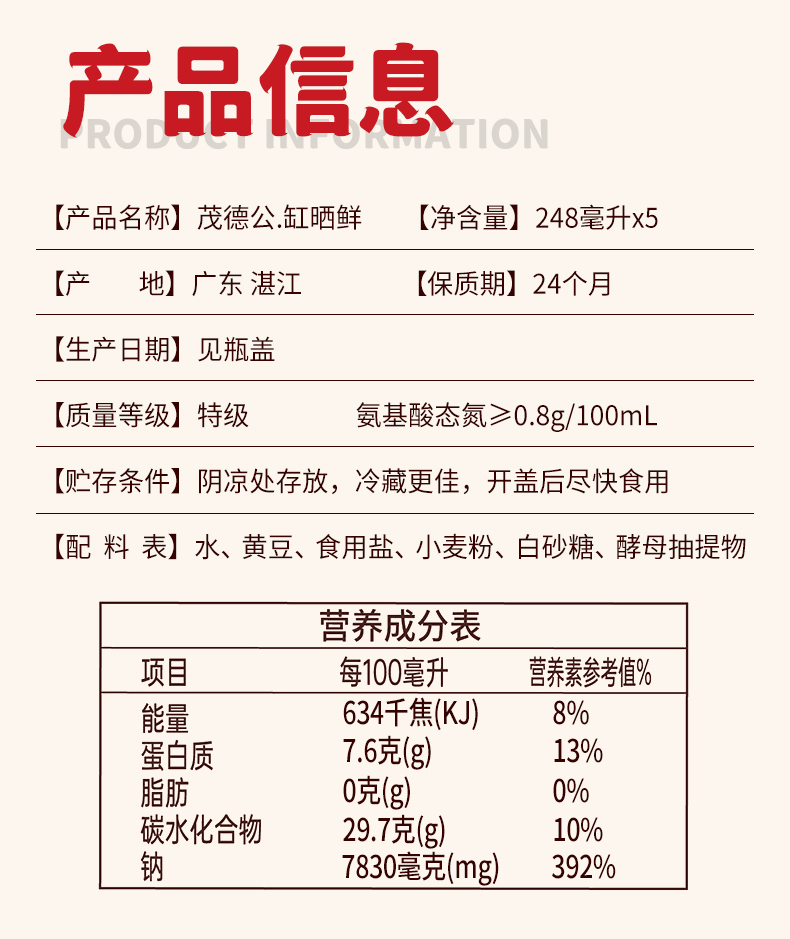 产品信息
PRODUCT INFORMATION

【产品名称】茂德公.缸晒鲜 【净含量】248毫升x5

【产 地】广东 湛江 【保质期】24个月

【生产日期】见瓶盖

【质量等级】特级 氨基酸态氮≥0.8g/100mL

【贮存条件】阴凉处存放，冷藏更佳，开盖后尽快食用

【配 料 表】水、黄豆、食用盐、小麦粉、白砂糖、酵母抽提物

营养成分表

| 项目 | 每100毫升 | 营养素参考值% |
|---|---|---|
| 能量 | 634千焦(KJ) | 8% |
| 蛋白质 | 7.6克(g) | 13% |
| 脂肪 | 0克(g) | 0% |
| 碳水化合物 | 29.7克(g) | 10% |
| 钠 | 7830毫克(mg) | 392% |